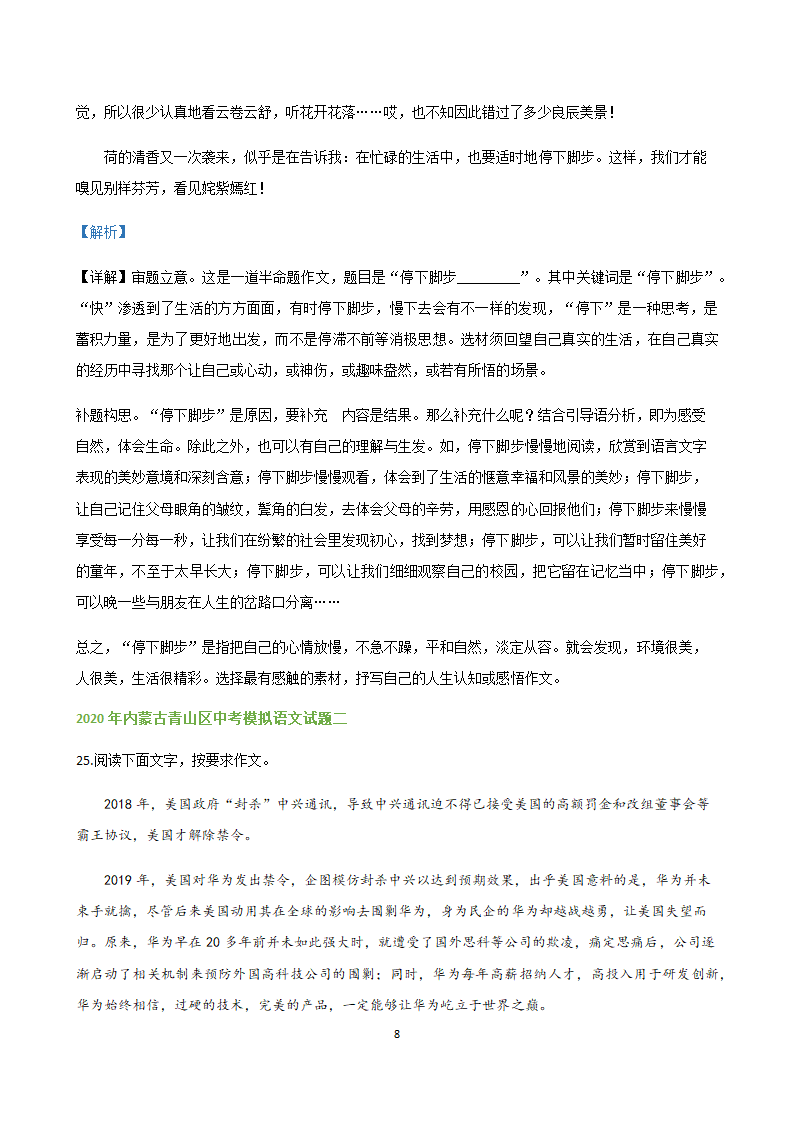 觉，所以很少认真地看云卷云舒，听花开花落……哎，也不知因此错过了多少良辰美景！

荷的清香又一次袭来，似乎是在告诉我：在忙碌的生活中，也要适时地停下脚步。这样，我们才能嗅见别样芬芳，看见姹紫嫣红！

【解析】

【详解】审题立意。这是一道半命题作文，题目是“停下脚步________”。其中关键词是“停下脚步”。“快”渗透到了生活的方方面面，有时停下脚步，慢下去会有不一样的发现，“停下”是一种思考，是蓄积力量，是为了更好地出发，而不是停滞不前等消极思想。选材须回望自己真实的生活，在自己真实的经历中寻找那个让自己或心动，或神伤，或趣味盎然，或若有所悟的场景。

补题构思。“停下脚步”是原因，要补充 内容是结果。那么补充什么呢？结合引导语分析，即为感受自然，体会生命。除此之外，也可以有自己的理解与生发。如，停下脚步慢慢地阅读，欣赏到语言文字表现的美妙意境和深刻含意；停下脚步慢慢观看，体会到了生活的惬意幸福和风景的美妙；停下脚步，让自己记住父母眼角的皱纹，鬓角的白发，去体会父母的辛劳，用感恩的心回报他们；停下脚步来慢慢享受每一分每一秒，让我们在纷繁的社会里发现初心，找到梦想；停下脚步，可以让我们暂时留住美好的童年，不至于太早长大；停下脚步，可以让我们细细观察自己的校园，把它留在记忆当中；停下脚步，可以晚一些与朋友在人生的岔路口分离……

总之，“停下脚步”是指把自己的心情放慢，不急不躁，平和自然，淡定从容。就会发现，环境很美，人很美，生活很精彩。选择最有感触的素材，抒写自己的人生认知或感悟作文。

2020年内蒙古青山区中考模拟语文试题二

25.阅读下面文字，按要求作文。

2018年，美国政府“封杀”中兴通讯，导致中兴通讯迫不得已接受美国的高额罚金和改组董事会等霸王协议，美国才解除禁令。

2019年，美国对华为发出禁令，企图模仿封杀中兴以达到预期效果，出乎美国意料的是，华为并未束手就擒，尽管后来美国动用其在全球的影响去围剿华为，身为民企的华为却越战越勇，让美国失望而归。原来，华为早在20多年前并未如此强大时，就遭受了国外思科等公司的欺凌，痛定思痛后，公司逐渐启动了相关机制来预防外国高科技公司的围剿；同时，华为每年高薪招纳人才，高投入用于研发创新，华为始终相信，过硬的技术，完美的产品，一定能够让华为屹立于世界之巅。

8